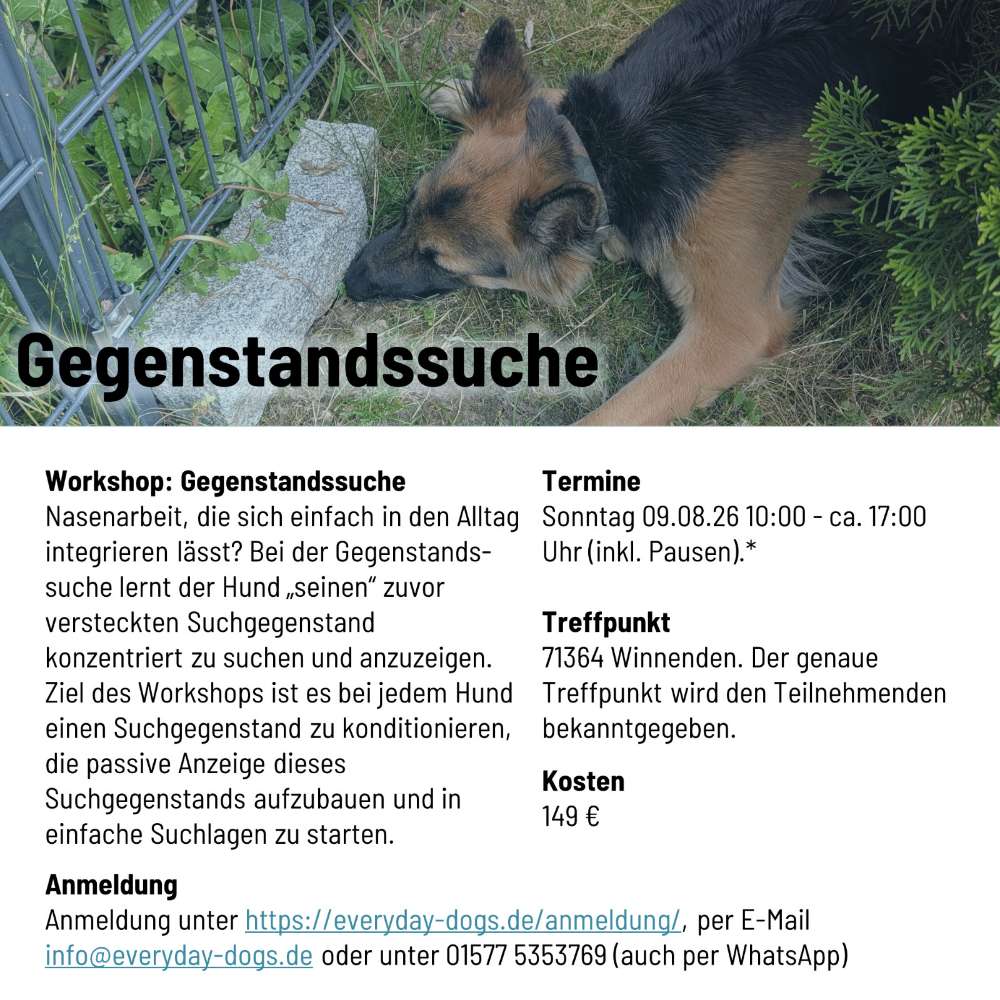 Gegenstandssuche

Workshop: Gegenstandssuche
Nasenarbeit, die sich einfach in den Alltag integrieren lässt? Bei der Gegenstandssuche lernt der Hund „seinen" zuvor versteckten Suchgegenstand konzentriert zu suchen und anzuzeigen. Ziel des Workshops ist es bei jedem Hund einen Suchgegenstand zu konditionieren, die passive Anzeige dieses Suchgegenstands aufzubauen und in einfache Suchlagen zu starten.

Termine
Sonntag 09.08.26 10:00 - ca. 17:00 Uhr (inkl. Pausen).*

Treffpunkt
71364 Winnenden. Der genaue Treffpunkt wird den Teilnehmenden bekanntgegeben.

Kosten
149 €

Anmeldung
Anmeldung unter https://everyday-dogs.de/anmeldung/, per E-Mail info@everyday-dogs.de oder unter 01577 5353769 (auch per WhatsApp)